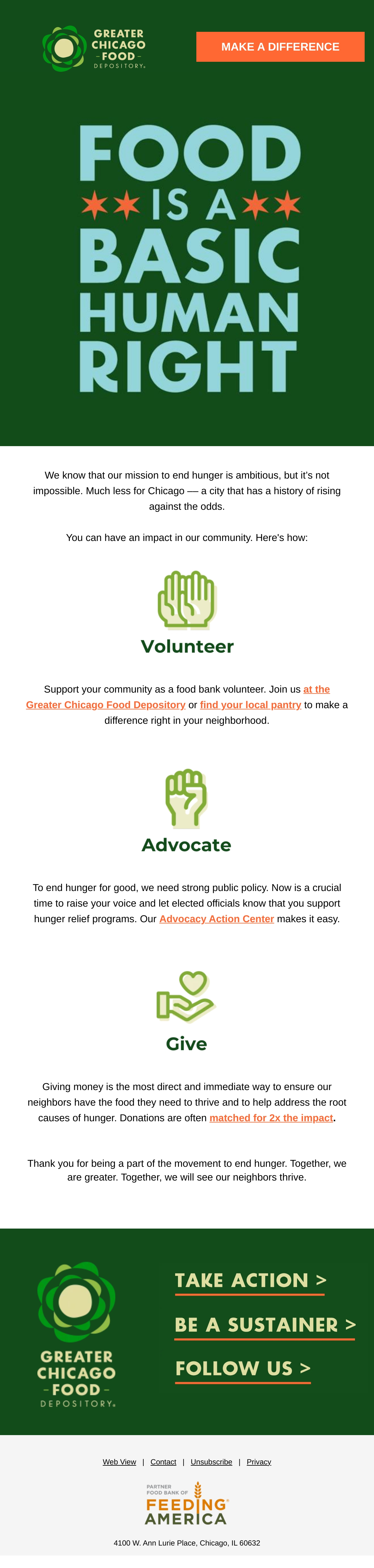 GREATER CHICAGO -FOOD- DEPOSITORY®

MAKE A DIFFERENCE

FOOD IS A BASIC HUMAN RIGHT

We know that our mission to end hunger is ambitious, but it's not impossible. Much less for Chicago — a city that has a history of rising against the odds.

You can have an impact in our community. Here's how:

Volunteer

Support your community as a food bank volunteer. Join us at the Greater Chicago Food Depository or find your local pantry to make a difference right in your neighborhood.

Advocate

To end hunger for good, we need strong public policy. Now is a crucial time to raise your voice and let elected officials know that you support hunger relief programs. Our Advocacy Action Center makes it easy.

Give

Giving money is the most direct and immediate way to ensure our neighbors have the food they need to thrive and to help address the root causes of hunger. Donations are often matched for 2x the impact.

Thank you for being a part of the movement to end hunger. Together, we are greater. Together, we will see our neighbors thrive.

GREATER CHICAGO -FOOD- DEPOSITORY®

TAKE ACTION >

BE A SUSTAINER >

FOLLOW US >

Web View | Contact | Unsubscribe | Privacy

PARTNER FOOD BANK OF FEEDING AMERICA

4100 W. Ann Lurie Place, Chicago, IL 60632